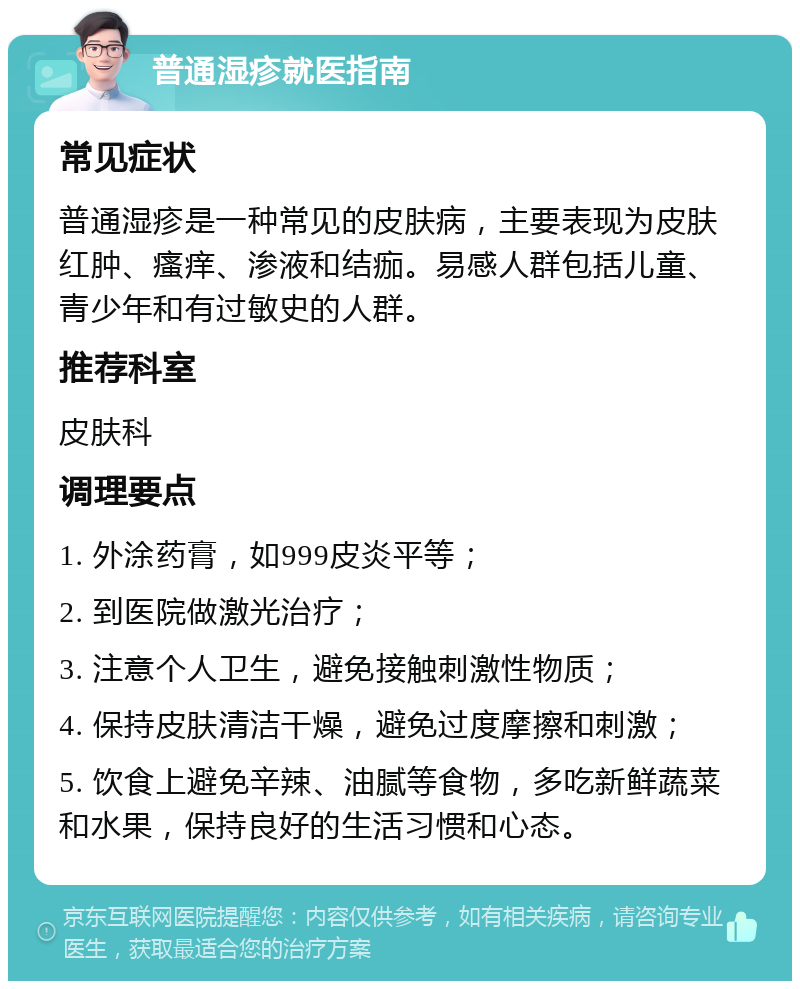 普通湿疹就医指南

常见症状

普通湿疹是一种常见的皮肤病，主要表现为皮肤红肿、瘙痒、渗液和结痂。易感人群包括儿童、青少年和有过敏史的人群。

推荐科室

皮肤科

调理要点

1. 外涂药膏，如999皮炎平等；

2. 到医院做激光治疗；

3. 注意个人卫生，避免接触刺激性物质；

4. 保持皮肤清洁干燥，避免过度摩擦和刺激；

5. 饮食上避免辛辣、油腻等食物，多吃新鲜蔬菜和水果，保持良好的生活习惯和心态。

京东互联网医院提醒您：内容仅供参考，如有相关疾病，请咨询专业医生，获取最适合您的治疗方案